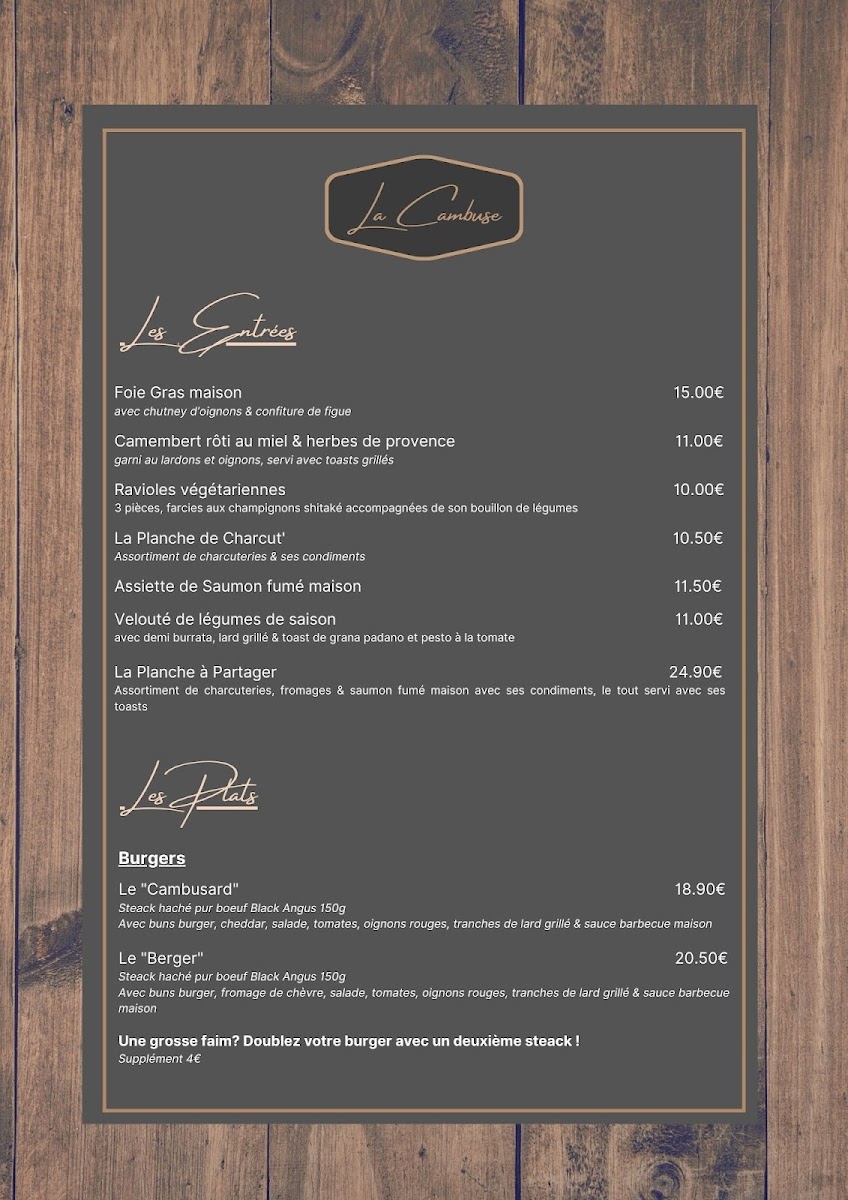 La Cambuse

Les Entrées

Foie Gras maison 15.00€
avec chutney d'oignons & confiture de figue

Camembert rôti au miel & herbes de provence 11.00€
garni au lardons et oignons, servi avec toasts grillés

Ravioles végétariennes 10.00€
3 pièces, farcies aux champignons shitaké accompagnées de son bouillon de légumes

La Planche de Charcut' 10.50€
Assortiment de charcuteries & ses condiments

Assiette de Saumon fumé maison 11.50€

Velouté de légumes de saison 11.00€
avec demi burrata, lard grillé & toast de grana padano et pesto à la tomate

La Planche à Partager 24.90€
Assortiment de charcuteries, fromages & saumon fumé maison avec ses condiments, le tout servi avec ses toasts

Les Plats

Burgers

Le "Cambusard" 18.90€
Steack haché pur boeuf Black Angus 150g
Avec buns burger, cheddar, salade, tomates, oignons rouges, tranches de lard grillé & sauce barbecue maison

Le "Berger" 20.50€
Steack haché pur boeuf Black Angus 150g
Avec buns burger, fromage de chèvre, salade, tomates, oignons rouges, tranches de lard grillé & sauce barbecue maison

Une grosse faim? Doublez votre burger avec un deuxième steack !
Supplément 4€